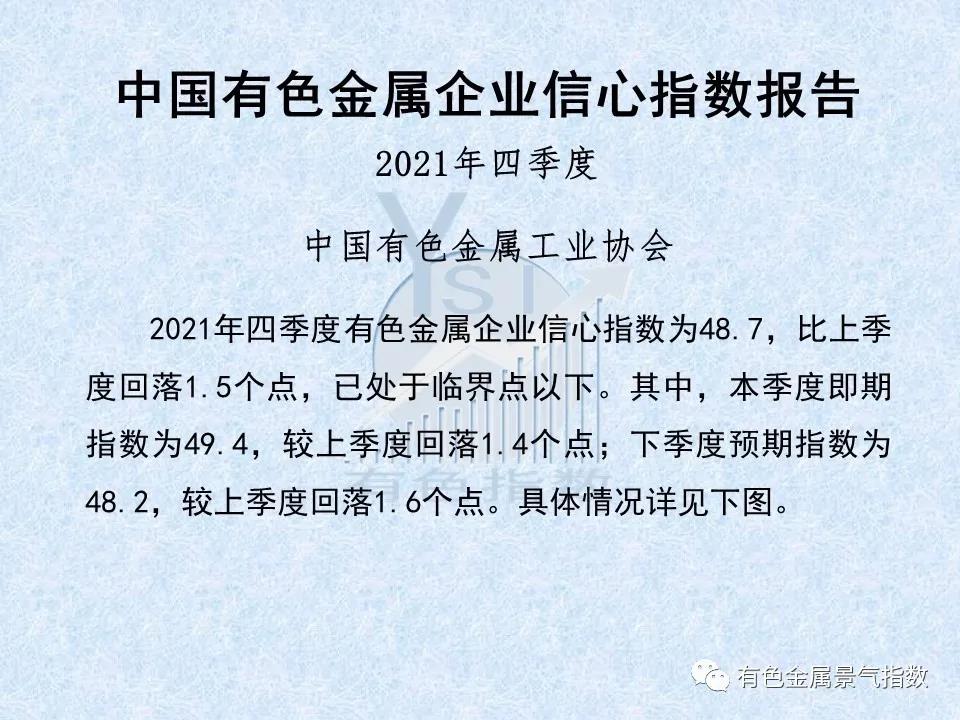 中国有色金属企业信心指数报告

2021年四季度

中国有色金属工业协会

2021年四季度有色金属企业信心指数为48.7，比上季度回落1.5个点，已处于临界点以下。其中，本季度即期指数为49.4，较上季度回落1.4个点；下季度预期指数为48.2，较上季度回落1.6个点。具体情况详见下图。

有色金属景气指数

YSI

有色指数